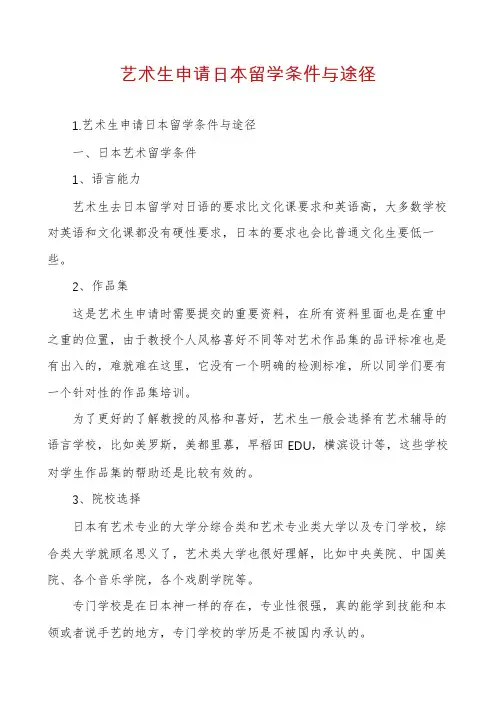 艺术生申请日本留学条件与途径

1.艺术生申请日本留学条件与途径

一、日本艺术留学条件

1、语言能力

艺术生去日本留学对日语的要求比文化课要求和英语高，大多数学校对英语和文化课都没有硬性要求，日本的要求也会比普通文化生要低一些。

2、作品集

这是艺术生申请时需要提交的重要资料，在所有资料里面也是在重中之重的位置，由于教授个人风格喜好不同等对艺术作品集的品评标准也是有出入的，难就难在这里，它没有一个明确的检测标准，所以同学们要有一个针对性的作品集培训。

为了更好的了解教授的风格和喜好，艺术生一般会选择有艺术辅导的语言学校，比如美罗斯，美都里慕，早稻田EDU，横滨设计等，这些学校对学生作品集的帮助还是比较有效的。

3、院校选择

日本有艺术专业的大学分综合类和艺术专业类大学以及专门学校，综合类大学就顾名思义了，艺术类大学也很好理解，比如中央美院、中国美院、各个音乐学院，各个戏剧学院等。

专门学校是在日本神一样的存在，专业性很强，真的能学到技能和本领或者说手艺的地方，专门学校的学历是不被国内承认的。